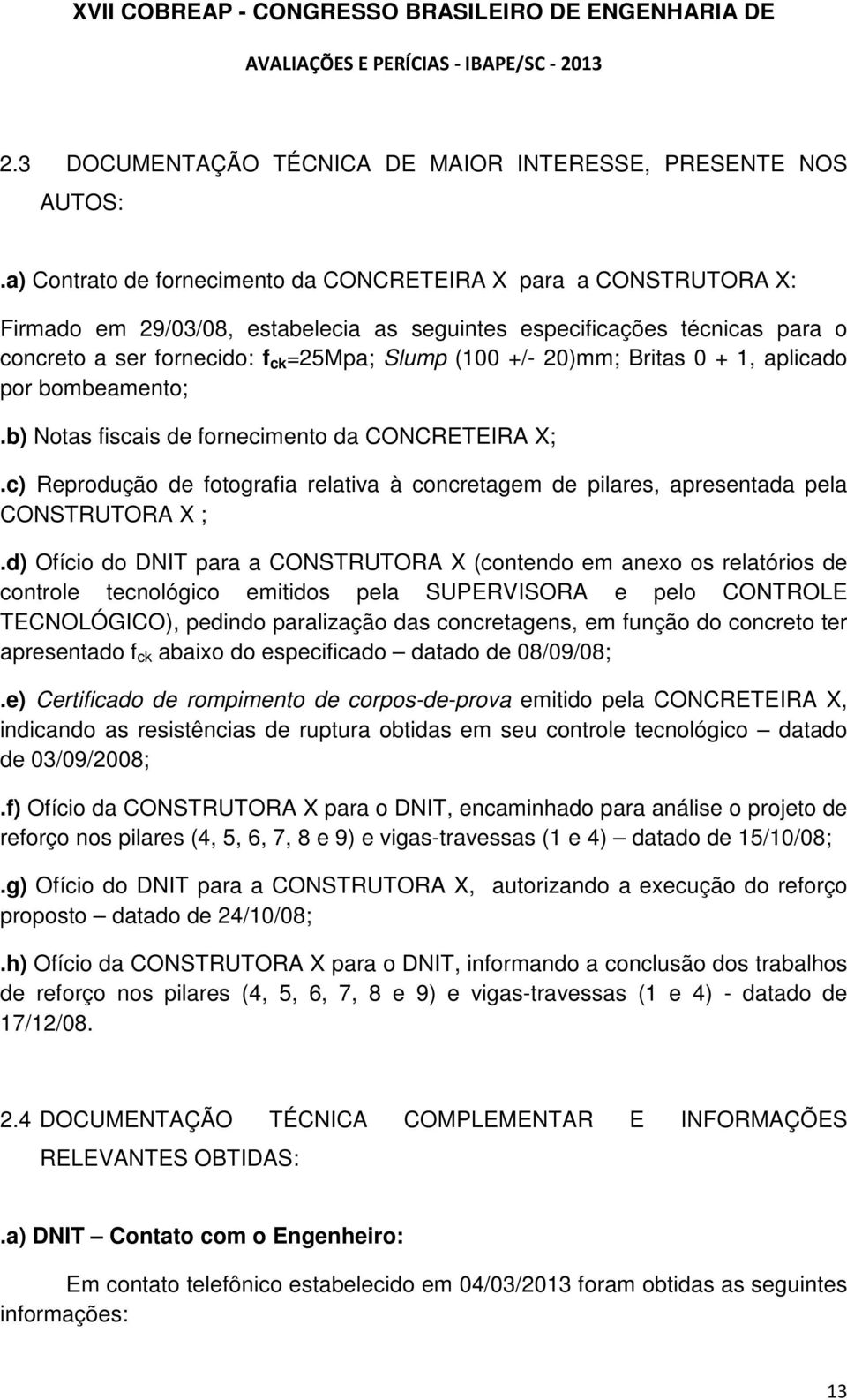 XVII COBREAP - CONGRESSO BRASILEIRO DE ENGENHARIA DE AVALIAÇÕES E PERÍCIAS - IBAPE/SC - 2013

2.3 DOCUMENTAÇÃO TÉCNICA DE MAIOR INTERESSE, PRESENTE NOS AUTOS:

.a) Contrato de fornecimento da CONCRETEIRA X para a CONSTRUTORA X:

Firmado em 29/03/08, estabelecia as seguintes especificações técnicas para o concreto a ser fornecido: $f_{ck}$=25Mpa; Slump (100 +/- 20)mm; Britas 0 + 1, aplicado por bombeamento;

.b) Notas fiscais de fornecimento da CONCRETEIRA X;

.c) Reprodução de fotografia relativa à concretagem de pilares, apresentada pela CONSTRUTORA X ;

.d) Ofício do DNIT para a CONSTRUTORA X (contendo em anexo os relatórios de controle tecnológico emitidos pela SUPERVISORA e pelo CONTROLE TECNOLÓGICO), pedindo paralização das concretagens, em função do concreto ter apresentado $f_{ck}$ abaixo do especificado – datado de 08/09/08;

.e) Certificado de rompimento de corpos-de-prova emitido pela CONCRETEIRA X, indicando as resistências de ruptura obtidas em seu controle tecnológico – datado de 03/09/2008;

.f) Ofício da CONSTRUTORA X para o DNIT, encaminhado para análise o projeto de reforço nos pilares (4, 5, 6, 7, 8 e 9) e vigas-travessas (1 e 4) – datado de 15/10/08;

.g) Ofício do DNIT para a CONSTRUTORA X, autorizando a execução do reforço proposto – datado de 24/10/08;

.h) Ofício da CONSTRUTORA X para o DNIT, informando a conclusão dos trabalhos de reforço nos pilares (4, 5, 6, 7, 8 e 9) e vigas-travessas (1 e 4) - datado de 17/12/08.

2.4 DOCUMENTAÇÃO TÉCNICA COMPLEMENTAR E INFORMAÇÕES RELEVANTES OBTIDAS:

.a) DNIT – Contato com o Engenheiro:

Em contato telefônico estabelecido em 04/03/2013 foram obtidas as seguintes informações:

13